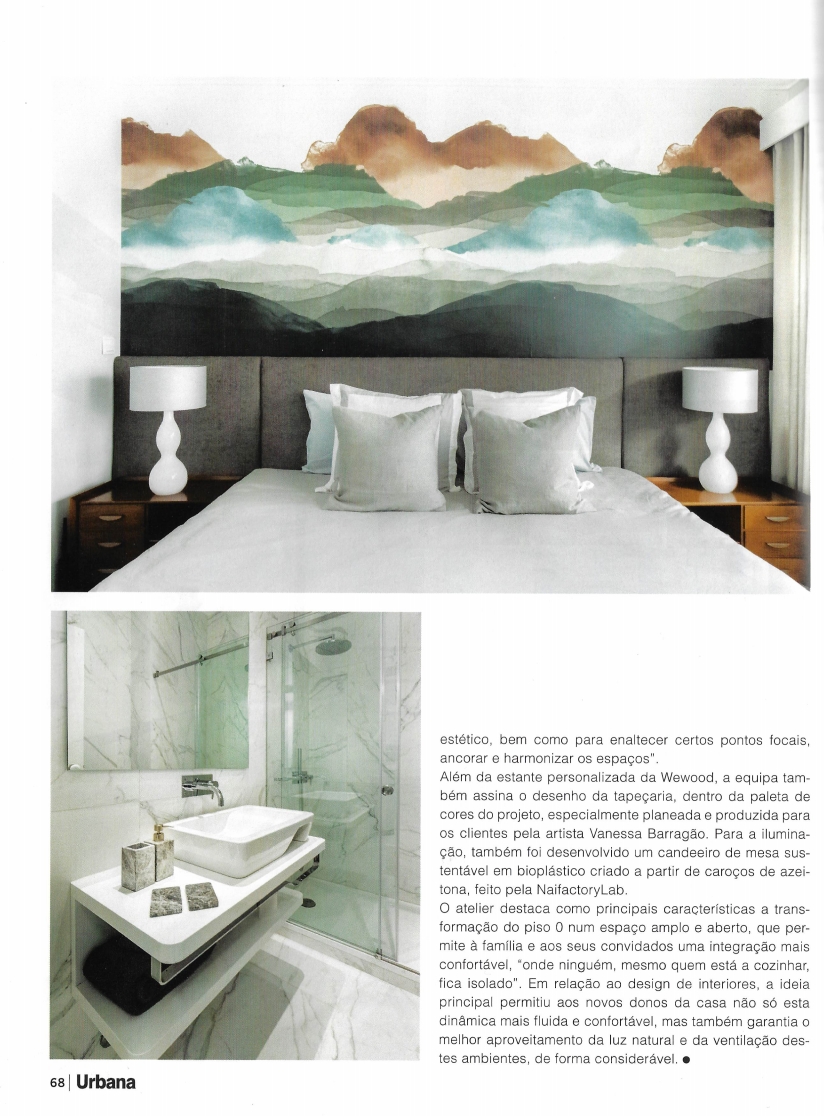 estético, bem como para enaltecer certos pontos focais, ancorar e harmonizar os espaços".

Além da estante personalizada da Wewood, a equipa também assina o desenho da tapeçaria, dentro da paleta de cores do projeto, especialmente planeada e produzida para os clientes pela artista Vanessa Barragão. Para a iluminação, também foi desenvolvido um candeeiro de mesa sustentável em bioplástico criado a partir de caroços de azeitona, feito pela NaifactoryLab.

O atelier destaca como principais características a transformação do piso 0 num espaço amplo e aberto, que permite à família e aos seus convidados uma integração mais confortável, "onde ninguém, mesmo quem está a cozinhar, fica isolado". Em relação ao design de interiores, a ideia principal permitiu aos novos donos da casa não só esta dinâmica mais fluida e confortável, mas também garantia o melhor aproveitamento da luz natural e da ventilação destes ambientes, de forma considerável. ●

68 | Urbana